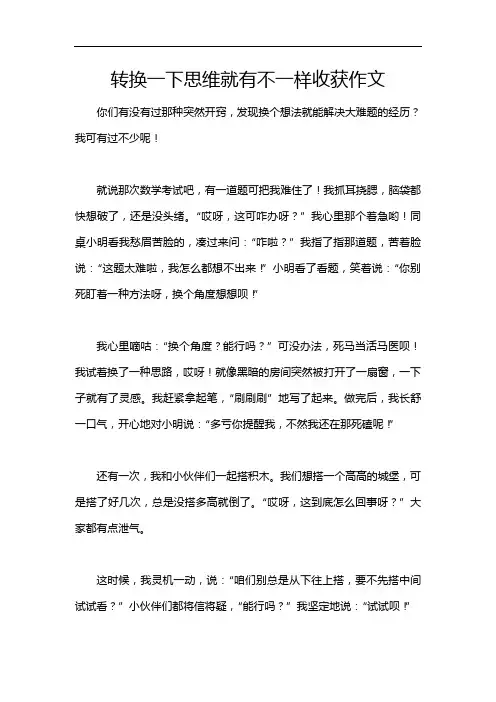 转换一下思维就有不一样收获作文

你们有没有过那种突然开窍，发现换个想法就能解决大难题的经历？我可有过不少呢！

就说那次数学考试吧，有一道题可把我难住了！我抓耳挠腮，脑袋都快想破了，还是没头绪。“哎呀，这可咋办呀？”我心里那个着急哟！同桌小明看我愁眉苦脸的，凑过来问：“咋啦？”我指了指那道题，苦着脸说：“这题太难啦，我怎么都想不出来！”小明看了看题，笑着说：“你别死盯着一种方法呀，换个角度想想呗！”

我心里嘀咕：“换个角度？能行吗？”可没办法，死马当活马医呗！我试着换了一种思路，哎呀！就像黑暗的房间突然被打开了一扇窗，一下子就有了灵感。我赶紧拿起笔，“刷刷刷”地写了起来。做完后，我长舒一口气，开心地对小明说：“多亏你提醒我，不然我还在那死磕呢！”

还有一次，我和小伙伴们一起搭积木。我们想搭一个高高的城堡，可是搭了好几次，总是没搭多高就倒了。“哎呀，这到底怎么回事呀？”大家都有点泄气。

这时候，我灵机一动，说：“咱们别总是从下往上搭，要不先搭中间试试看？”小伙伴们都将信将疑，“能行吗？”我坚定地说：“试试呗！”